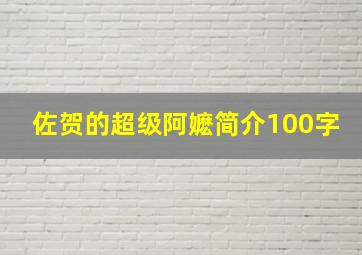 佐贺的超级阿嬷简介100字